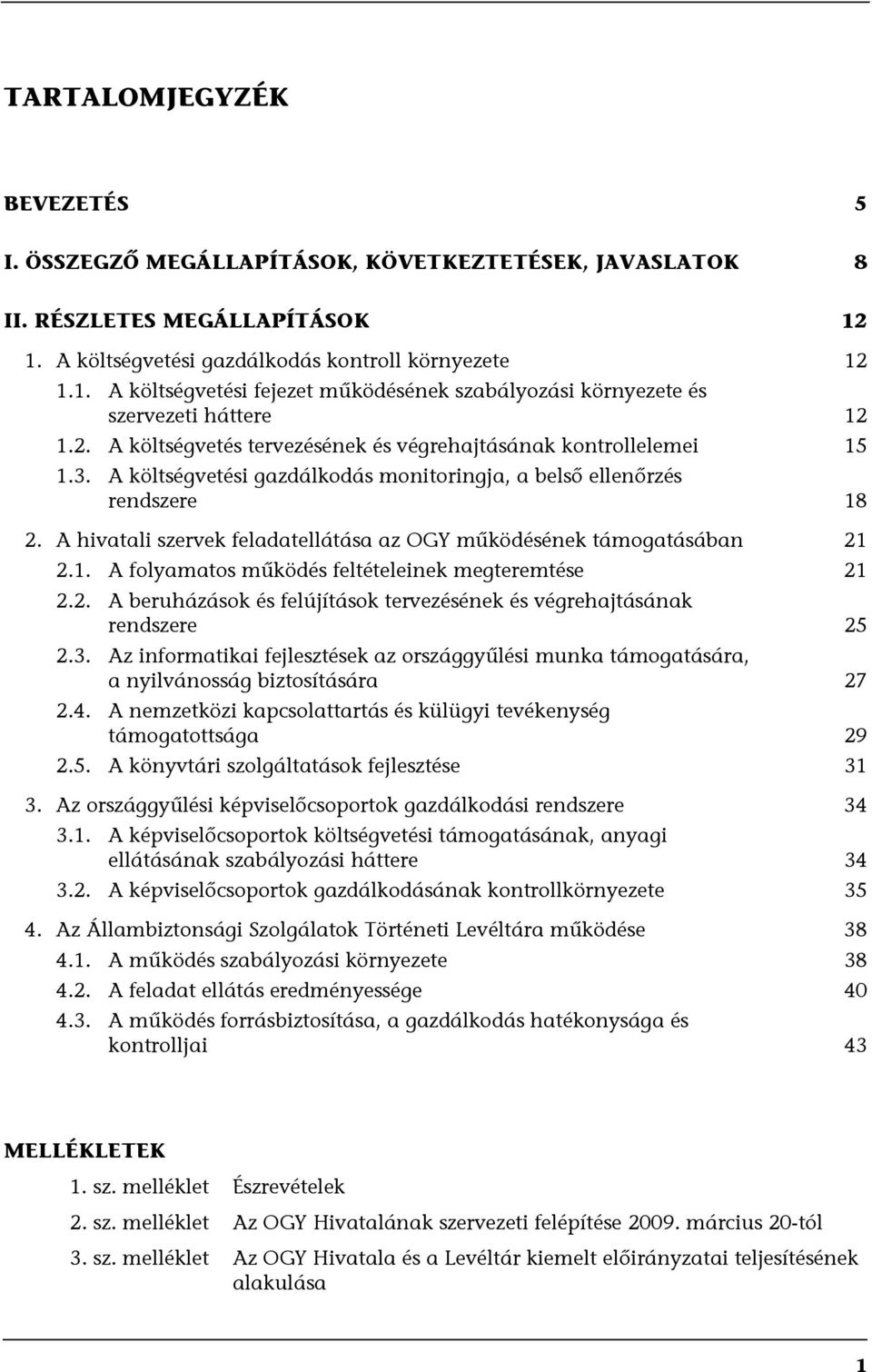 TARTALOMJEGYZÉK

BEVEZETÉS 5

I. ÖSSZEGZŐ MEGÁLLAPÍTÁSOK, KÖVETKEZTETÉSEK, JAVASLATOK 8

II. RÉSZLETES MEGÁLLAPÍTÁSOK 12

1. A költségvetési gazdálkodás kontroll környezete 12

1.1. A költségvetési fejezet működésének szabályozási környezete és szervezeti háttere 12

1.2. A költségvetés tervezésének és végrehajtásának kontrollelemei 15

1.3. A költségvetési gazdálkodás monitoringja, a belső ellenőrzés rendszere 18

2. A hivatali szervek feladatellátása az OGY működésének támogatásában 21

2.1. A folyamatos működés feltételeinek megteremtése 21

2.2. A beruházások és felújítások tervezésének és végrehajtásának rendszere 25

2.3. Az informatikai fejlesztések az országgyűlési munka támogatására, a nyilvánosság biztosítására 27

2.4. A nemzetközi kapcsolattartás és külügyi tevékenység támogatottsága 29

2.5. A könyvtári szolgáltatások fejlesztése 31

3. Az országgyűlési képviselőcsoportok gazdálkodási rendszere 34

3.1. A képviselőcsoportok költségvetési támogatásának, anyagi ellátásának szabályozási háttere 34

3.2. A képviselőcsoportok gazdálkodásának kontrollkörnyezete 35

4. Az Állambiztonsági Szolgálatok Történeti Levéltára működése 38

4.1. A működés szabályozási környezete 38

4.2. A feladat ellátás eredményessége 40

4.3. A működés forrásbiztosítása, a gazdálkodás hatékonysága és kontrolljai 43

MELLÉKLETEK

1. sz. melléklet Észrevételek

2. sz. melléklet Az OGY Hivatalának szervezeti felépítése 2009. március 20-tól

3. sz. melléklet Az OGY Hivatala és a Levéltár kiemelt előirányzatai teljesítésének alakulása

1